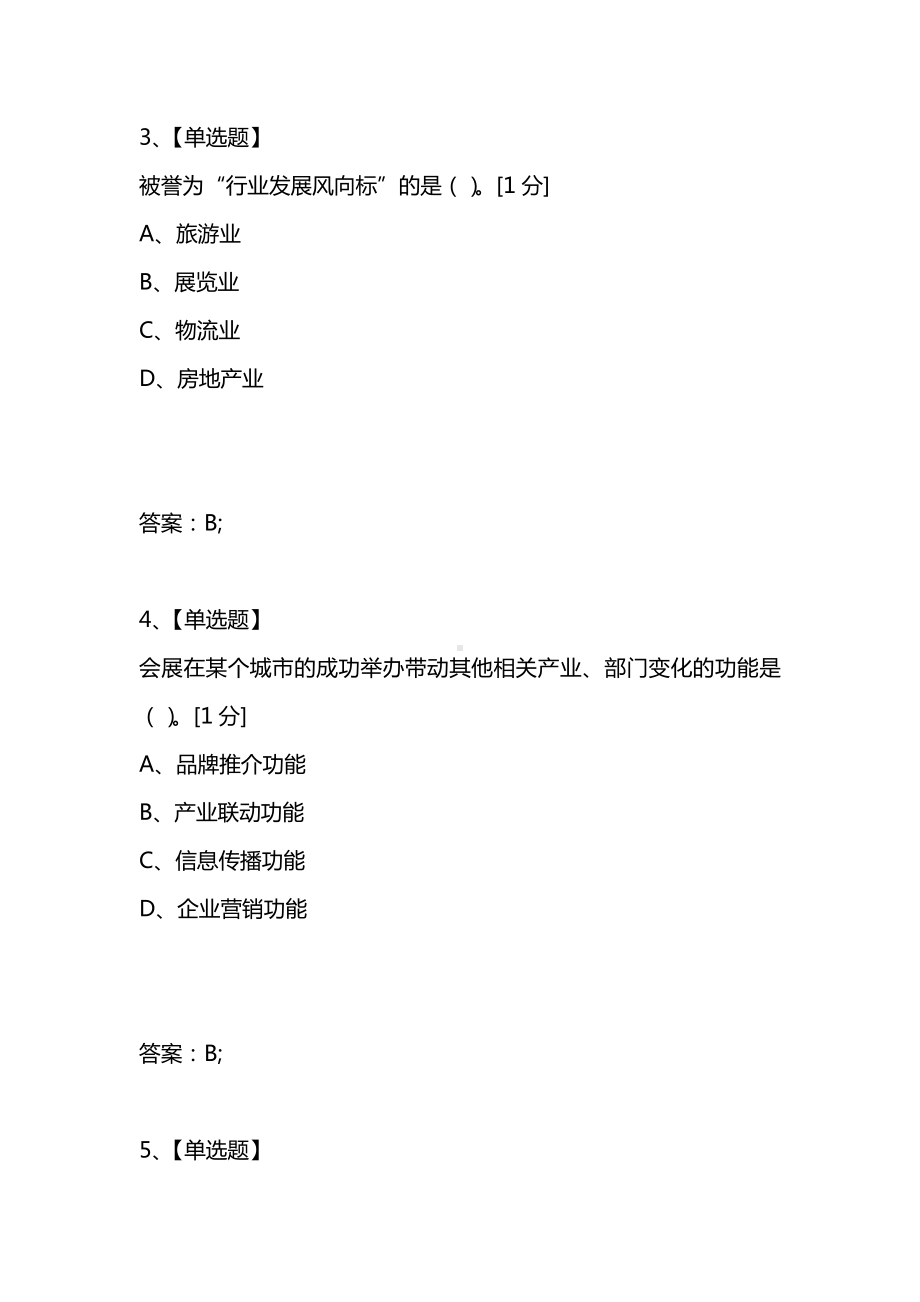 3、【单选题】

被誉为“行业发展风向标”的是（ ）。[1 分]

A、旅游业

B、展览业

C、物流业

D、房地产业

答案：B;

4、【单选题】

会展在某个城市的成功举办带动其他相关产业、部门变化的功能是（ ）。[1 分]

A、品牌推介功能

B、产业联动功能

C、信息传播功能

D、企业营销功能

答案：B;

5、【单选题】